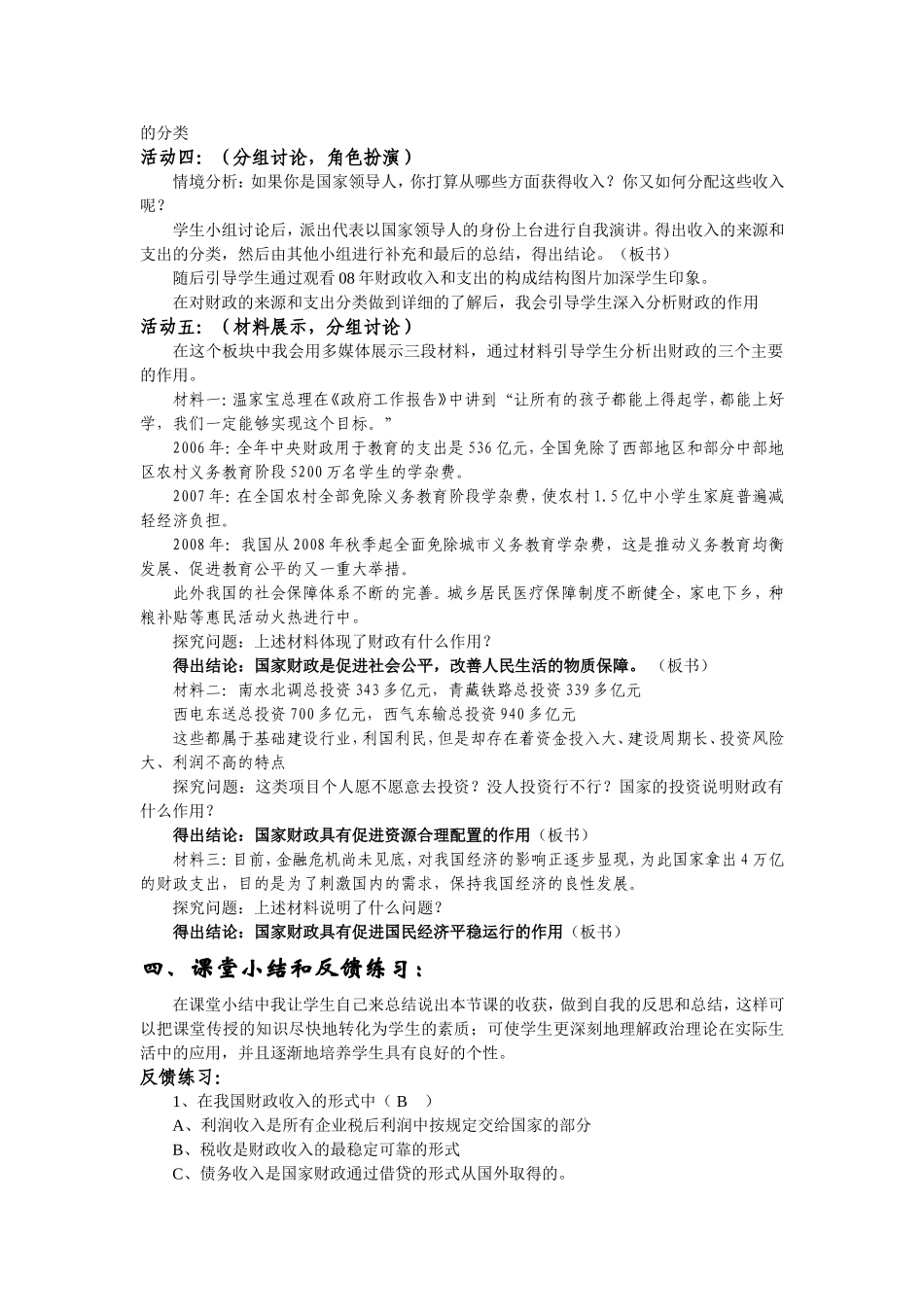 的分类
活动四：（分组讨论，角色扮演）

情境分析：如果你是国家领导人，你打算从哪些方面获得收入？你又如何分配这些收入呢？

学生小组讨论后，派出代表以国家领导人的身份上台进行自我演讲。得出收入的来源和支出的分类，然后由其他小组进行补充和最后的总结，得出结论。（板书）

随后引导学生通过观看08年财政收入和支出的构成结构图片加深学生印象。

在对财政的来源和支出分类做到详细的了解后，我会引导学生深入分析财政的作用

活动五：（材料展示，分组讨论）

在这个板块中我会用多媒体展示三段材料，通过材料引导学生分析出财政的三个主要的作用。

材料一：温家宝总理在《政府工作报告》中讲到“让所有的孩子都能上得起学，都能上好学，我们一定能够实现这个目标。”

2006年：全年中央财政用于教育的支出是536亿元，全国免除了西部地区和部分中部地区农村义务教育阶段5200万名学生的学杂费。

2007年：在全国农村全部免除义务教育阶段学杂费，使农村1.5亿中小学生家庭普遍减轻经济负担。

2008年：我国从2008年秋季起全面免除城市义务教育学杂费，这是推动义务教育均衡发展、促进教育公平的又一重大举措。

此外我国的社会保障体系不断的完善。城乡居民医疗保障制度不断健全，家电下乡，种粮补贴等惠民活动火热进行中。

探究问题：上述材料体现了财政有什么作用？

得出结论：国家财政是促进社会公平，改善人民生活的物质保障。（板书）

材料二：南水北调总投资343多亿元，青藏铁路总投资339多亿元

西电东送总投资700多亿元，西气东输总投资940多亿元

这些都属于基础建设行业，利国利民，但是却存在着资金投入大、建设周期长、投资风险大、利润不高的特点

探究问题：这类项目个人愿不愿意去投资？没人投资行不行？国家的投资说明财政有什么作用？

得出结论：国家财政具有促进资源合理配置的作用（板书）

材料三：目前，金融危机尚未见底，对我国经济的影响正逐步显现，为此国家拿出4万亿的财政支出，目的是为了刺激国内的需求，保持我国经济的良性发展。

探究问题：上述材料说明了什么问题？

得出结论：国家财政具有促进国民经济平稳运行的作用（板书）

四、课堂小结和反馈练习：

在课堂小结中我让学生自己来总结说出本节课的收获，做到自我的反思和总结，这样可以把课堂传授的知识尽快地转化为学生的素质；可使学生更深刻地理解政治理论在实际生活中的应用，并且逐渐地培养学生具有良好的个性。

反馈练习：

1、在我国财政收入的形式中（ B ）

A、利润收入是所有企业税后利润中按规定交给国家的部分

B、税收是财政收入的最稳定可靠的形式

C、债务收入是国家财政通过借贷的形式从国外取得的。